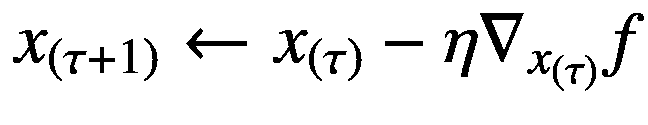 $x_{(\tau+1)} \leftarrow x_{(\tau)} - \eta \nabla_{x_{(\tau)}} f$